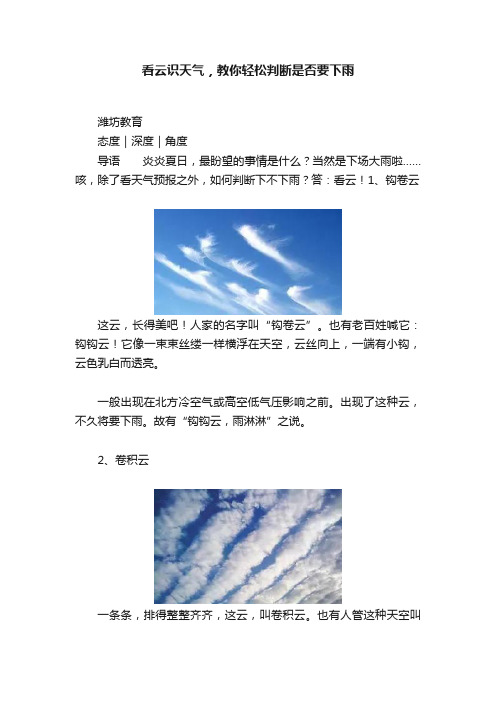 看云识天气，教你轻松判断是否要下雨

潍坊教育

态度 | 深度 | 角度

导语　炎炎夏日，最盼望的事情是什么？当然是下场大雨啦……咳，除了看天气预报之外，如何判断下不下雨？答：看云！1、钩卷云

这云，长得美吧！人家的名字叫“钩卷云”。也有老百姓喊它：钩钩云！它像一束束丝缕一样横浮在天空，云丝向上，一端有小钩，云色乳白而透亮。

一般出现在北方冷空气或高空低气压影响之前。出现了这种云，不久将要下雨。故有“钩钩云，雨淋淋”之说。

2、卷积云

一条条，排得整整齐齐，这云，叫卷积云。也有人管这种天空叫